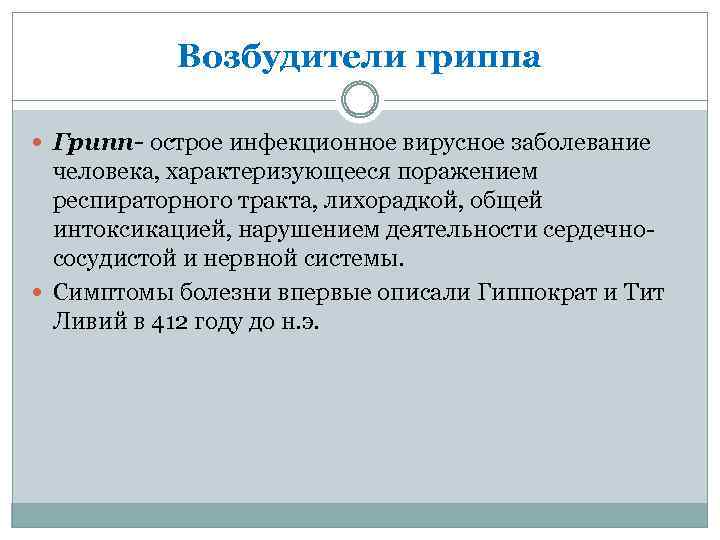 Возбудители гриппа

• Грипп- острое инфекционное вирусное заболевание человека, характеризующееся поражением респираторного тракта, лихорадкой, общей интоксикацией, нарушением деятельности сердечно-сосудистой и нервной системы.

• Симптомы болезни впервые описали Гиппократ и Тит Ливий в 412 году до н.э.